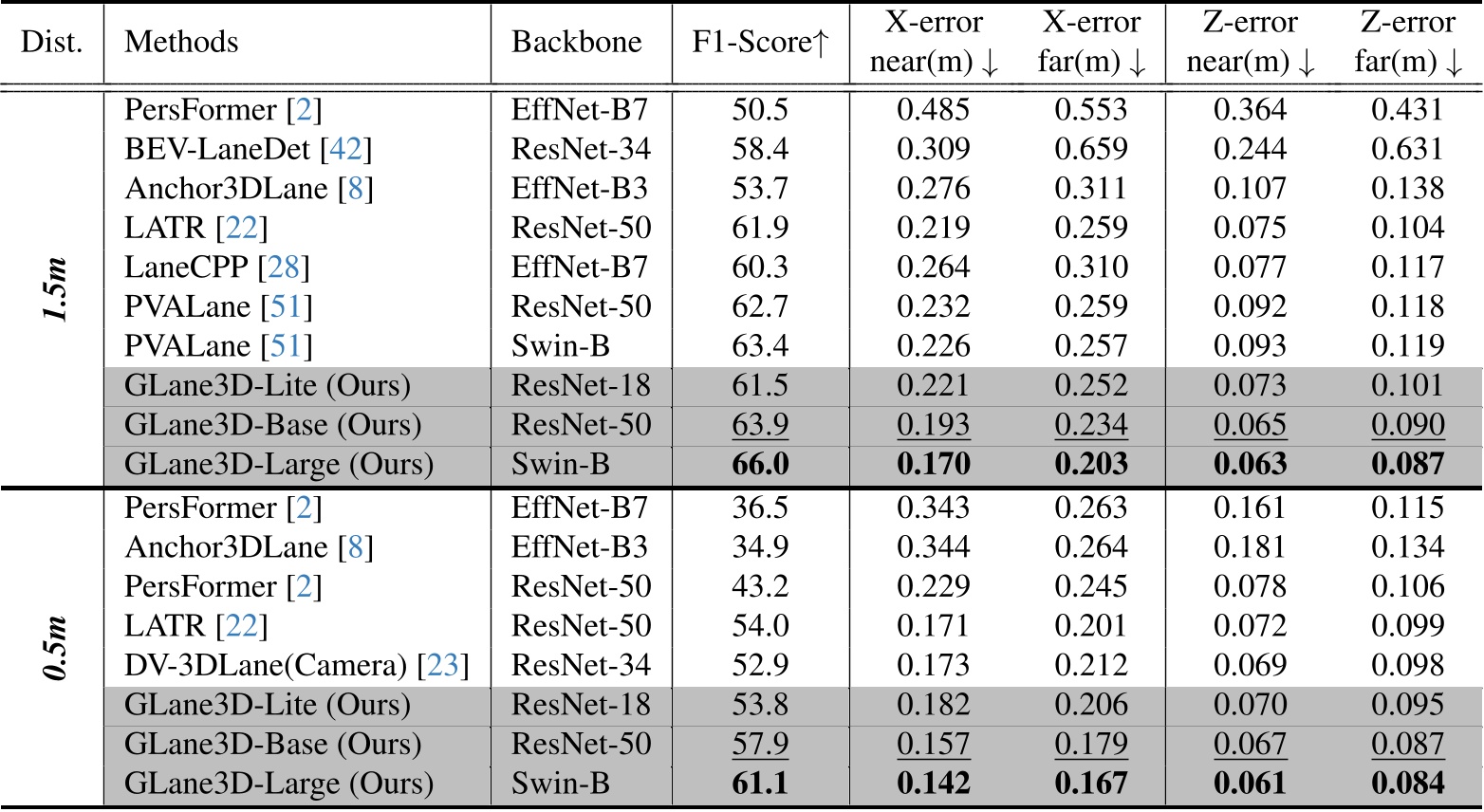 | Dist. | Methods | Backbone | F1-Score↑ | X-error near(m) ↓ | X-error far(m) ↓ | Z-error near(m) ↓ | Z-error far(m) ↓ |
|---|---|---|---|---|---|---|---|
| 1.5m | PersFormer [2] | EffNet-B7 | 50.5 | 0.485 | 0.553 | 0.364 | 0.431 |
| | BEV-LaneDet [42] | ResNet-34 | 58.4 | 0.309 | 0.659 | 0.244 | 0.631 |
| | Anchor3DLane [8] | EffNet-B3 | 53.7 | 0.276 | 0.311 | 0.107 | 0.138 |
| | LATR [22] | ResNet-50 | 61.9 | 0.219 | 0.259 | 0.075 | 0.104 |
| | LaneCPP [28] | EffNet-B7 | 60.3 | 0.264 | 0.310 | 0.077 | 0.117 |
| | PVALane [51] | ResNet-50 | 62.7 | 0.232 | 0.259 | 0.092 | 0.118 |
| | PVALane [51] | Swin-B | 63.4 | 0.226 | 0.257 | 0.093 | 0.119 |
| | GLane3D-Lite (Ours) | ResNet-18 | 61.5 | 0.221 | 0.252 | 0.073 | 0.101 |
| | GLane3D-Base (Ours) | ResNet-50 | 63.9 | 0.193 | 0.234 | 0.065 | 0.090 |
| | GLane3D-Large (Ours) | Swin-B | 66.0 | 0.170 | 0.203 | 0.063 | 0.087 |
| 0.5m | PersFormer [2] | EffNet-B7 | 36.5 | 0.343 | 0.263 | 0.161 | 0.115 |
| | Anchor3DLane [8] | EffNet-B3 | 34.9 | 0.344 | 0.264 | 0.181 | 0.134 |
| | PersFormer [2] | ResNet-50 | 43.2 | 0.229 | 0.245 | 0.078 | 0.106 |
| | LATR [22] | ResNet-50 | 54.0 | 0.171 | 0.201 | 0.072 | 0.099 |
| | DV-3DLane(Camera) [23] | ResNet-34 | 52.9 | 0.173 | 0.212 | 0.069 | 0.098 |
| | GLane3D-Lite (Ours) | ResNet-18 | 53.8 | 0.182 | 0.206 | 0.070 | 0.095 |
| | GLane3D-Base (Ours) | ResNet-50 | 57.9 | 0.157 | 0.179 | 0.067 | 0.087 |
| | GLane3D-Large (Ours) | Swin-B | 61.1 | 0.142 | 0.167 | 0.061 | 0.084 |